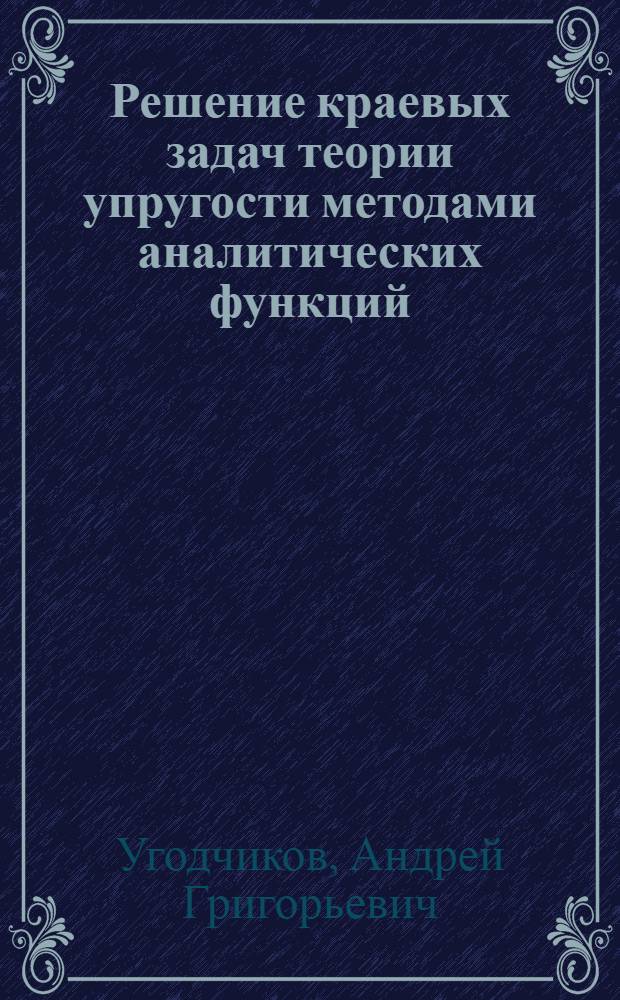 Решение краевых задач теории упругости методами аналитических функций

Угодчиков, Андрей Григорьевич